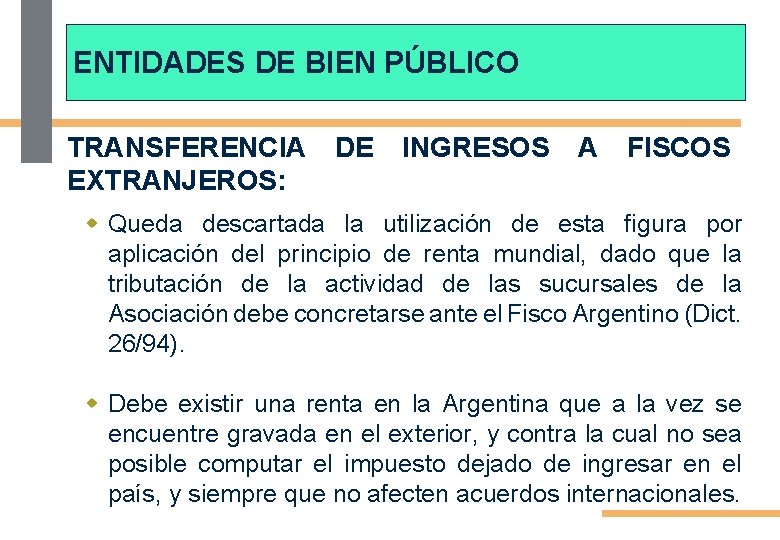 ENTIDADES DE BIEN PÚBLICO

TRANSFERENCIA DE INGRESOS A FISCOS EXTRANJEROS:

Queda descartada la utilización de esta figura por aplicación del principio de renta mundial, dado que la tributación de la actividad de las sucursales de la Asociación debe concretarse ante el Fisco Argentino (Dict. 26/94).

Debe existir una renta en la Argentina que a la vez se encuentre gravada en el exterior, y contra la cual no sea posible computar el impuesto dejado de ingresar en el país, y siempre que no afecten acuerdos internacionales.